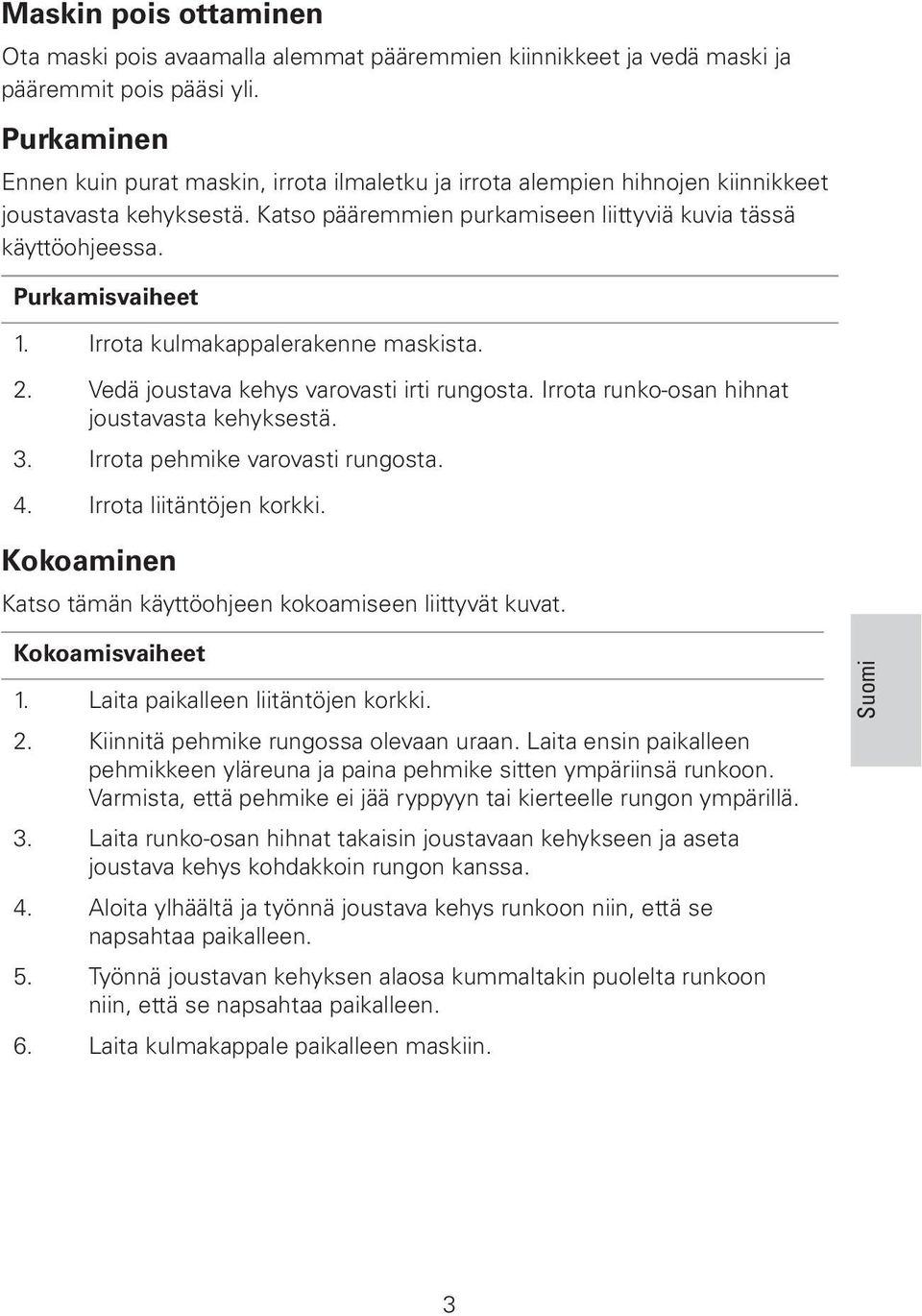 Maskin pois ottaminen

Ota maski pois avaamalla alemmat pääremmien kiinnikkeet ja vedä maski ja pääremmit pois pääsi yli.

Purkaminen

Ennen kuin purat maskin, irrota ilmaletku ja irrota alempien hihnojen kiinnikkeet joustavasta kehyksestä. Katso pääremmien purkamiseen liittyviä kuvia tässä käyttöohjeessa.

Purkamisvaiheet

1. Irrota kulmakappalerakenne maskista.
2. Vedä joustava kehys varovasti irti rungosta. Irrota runko-osan hihnat joustavasta kehyksestä.
3. Irrota pehmike varovasti rungosta.
4. Irrota liitäntöjen korkki.

Kokoaminen

Katso tämän käyttöohjeen kokoamiseen liittyvät kuvat.

Kokoamisvaiheet

1. Laita paikalleen liitäntöjen korkki.
2. Kiinnitä pehmike rungossa olevaan uraan. Laita ensin paikalleen pehmikkeen yläreuna ja paina pehmike sitten ympäriinsä runkoon. Varmista, että pehmike ei jää ryppyyn tai kierteelle rungon ympärillä.
3. Laita runko-osan hihnat takaisin joustavaan kehykseen ja aseta joustava kehys kohdakkoin rungon kanssa.
4. Aloita ylhäältä ja työnnä joustava kehys runkoon niin, että se napsahtaa paikalleen.
5. Työnnä joustavan kehyksen alaosa kummaltakin puolelta runkoon niin, että se napsahtaa paikalleen.
6. Laita kulmakappale paikalleen maskiin.

Suomi

3